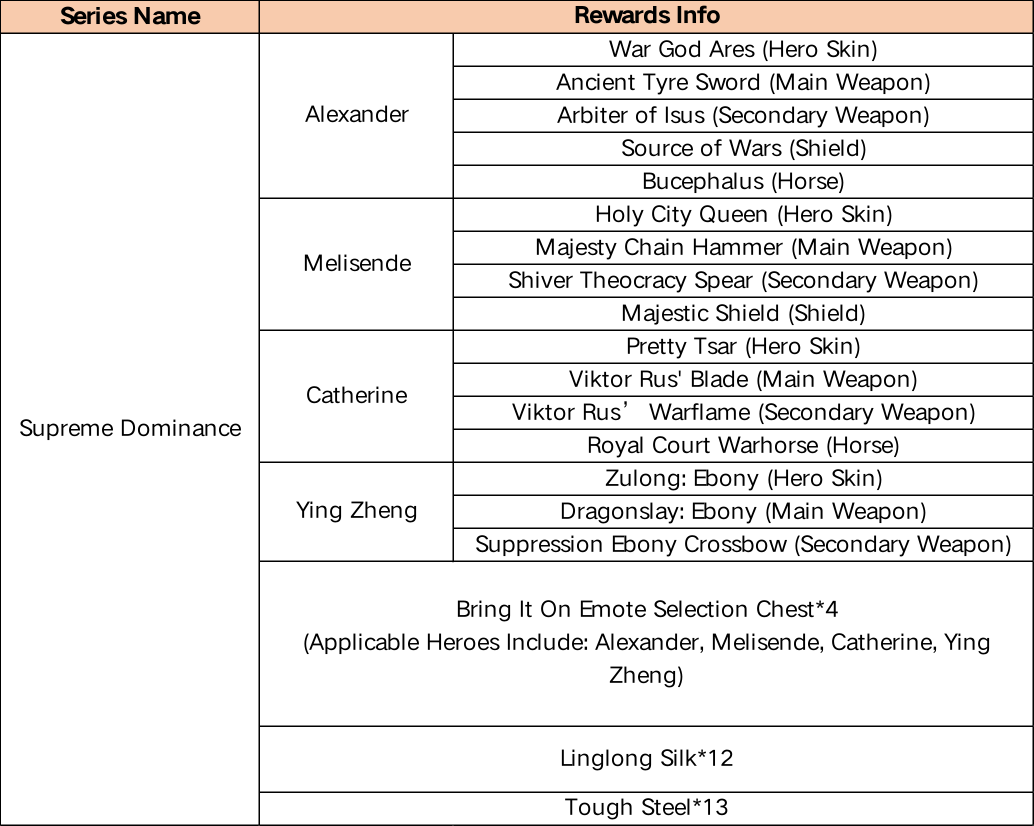 | Series Name | Rewards Info | |
|---|---|---|
| Supreme Dominance | Alexander | War God Ares (Hero Skin) |
| | | Ancient Tyre Sword (Main Weapon) |
| | | Arbiter of Isus (Secondary Weapon) |
| | | Source of Wars (Shield) |
| | | Bucephalus (Horse) |
| | Melisende | Holy City Queen (Hero Skin) |
| | | Majesty Chain Hammer (Main Weapon) |
| | | Shiver Theocracy Spear (Secondary Weapon) |
| | | Majestic Shield (Shield) |
| | Catherine | Pretty Tsar (Hero Skin) |
| | | Viktor Rus' Blade (Main Weapon) |
| | | Viktor Rus’ Warflame (Secondary Weapon) |
| | | Royal Court Warhorse (Horse) |
| | Ying Zheng | Zulong: Ebony (Hero Skin) |
| | | Dragonslay: Ebony (Main Weapon) |
| | | Suppression Ebony Crossbow (Secondary Weapon) |
| | Bring It On Emote Selection Chest*4 (Applicable Heroes Include: Alexander, Melisende, Catherine, Ying Zheng) | |
| | Linglong Silk*12 | |
| | Tough Steel*13 | |